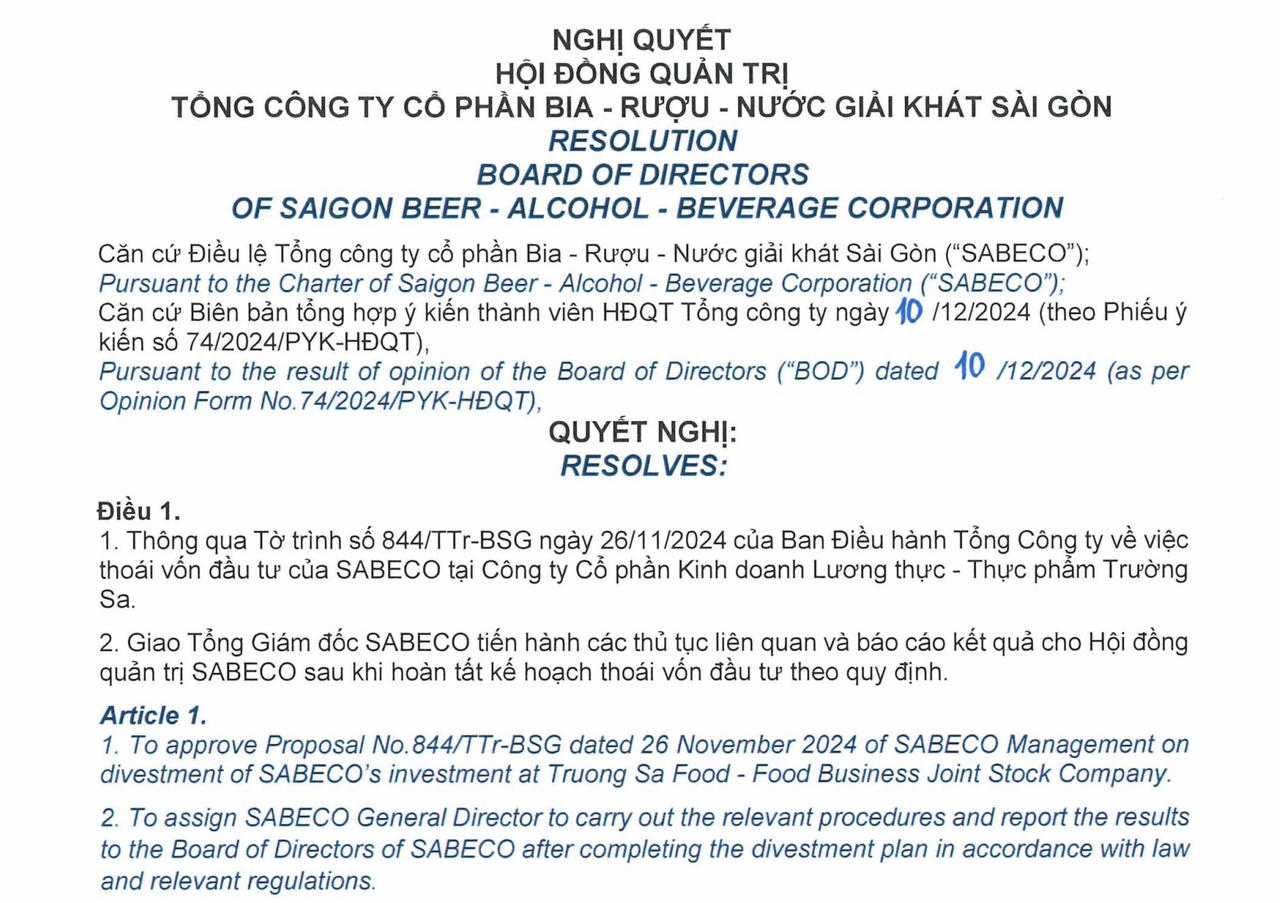 NGHỊ QUYẾT
HỘI ĐỒNG QUẢN TRỊ
TỔNG CÔNG TY CỔ PHẦN BIA - RƯỢU - NƯỚC GIẢI KHÁT SÀI GÒN
RESOLUTION
BOARD OF DIRECTORS
OF SAIGON BEER - ALCOHOL - BEVERAGE CORPORATION

Căn cứ Điều lệ Tổng công ty cổ phần Bia - Rượu - Nước giải khát Sài Gòn ("SABECO");
Pursuant to the Charter of Saigon Beer - Alcohol - Beverage Corporation ("SABECO");
Căn cứ Biên bản tổng hợp ý kiến thành viên HĐQT Tổng công ty ngày 10 /12/2024 (theo Phiếu ý kiến số 74/2024/PYK-HĐQT),
Pursuant to the result of opinion of the Board of Directors ("BOD") dated 10 /12/2024 (as per Opinion Form No.74/2024/PYK-HĐQT),

QUYẾT NGHỊ:
RESOLVES:

Điều 1.
1. Thông qua Tờ trình số 844/TTr-BSG ngày 26/11/2024 của Ban Điều hành Tổng Công ty về việc thoái vốn đầu tư của SABECO tại Công ty Cổ phần Kinh doanh Lương thực - Thực phẩm Trường Sa.

2. Giao Tổng Giám đốc SABECO tiến hành các thủ tục liên quan và báo cáo kết quả cho Hội đồng quản trị SABECO sau khi hoàn tất kế hoạch thoái vốn đầu tư theo quy định.

Article 1.
1. To approve Proposal No.844/TTr-BSG dated 26 November 2024 of SABECO Management on divestment of SABECO's investment at Truong Sa Food - Food Business Joint Stock Company.

2. To assign SABECO General Director to carry out the relevant procedures and report the results to the Board of Directors of SABECO after completing the divestment plan in accordance with law and relevant regulations.